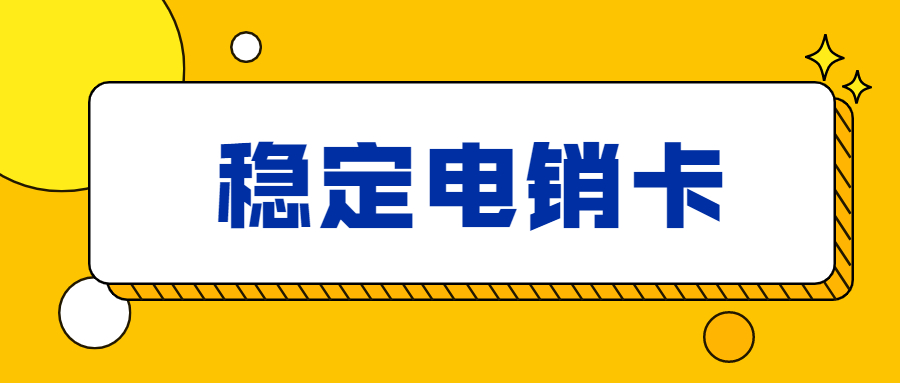 稳定电销卡